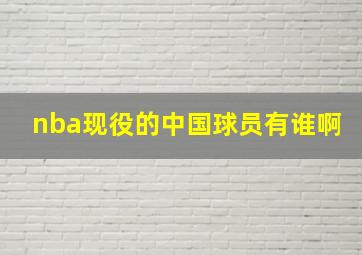 nba现役的中国球员有谁啊